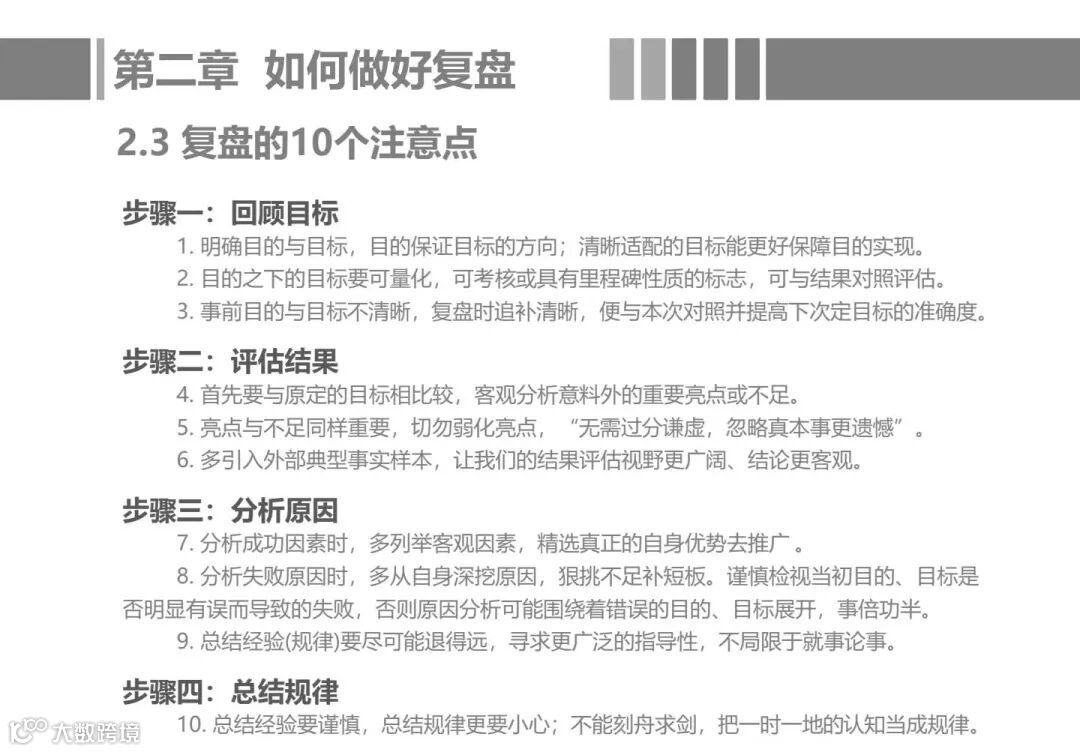 第二章 如何做好复盘

2.3 复盘的10个注意点

步骤一：回顾目标

1. 明确目的与目标，目的保证目标的方向；清晰适配的目标能更好保障目的实现。

2. 目的之下的目标要可量化，可考核或具有里程碑性质的标志，可与结果对照评估。

3. 事前目的与目标不清晰，复盘时追补清晰，便与本次对照并提高下次定目标的准确度。

步骤二：评估结果

4. 首先要与原定的目标相比较，客观分析意料外的重要亮点或不足。

5. 亮点与不足同样重要，切勿弱化亮点，“无需过分谦虚，忽略真本事更遗憾”。

6. 多引入外部典型事实样本，让我们的结果评估视野更广阔、结论更客观。

步骤三：分析原因

7. 分析成功因素时，多列举客观因素，精选真正的自身优势去推广。

8. 分析失败原因时，多从自身深挖原因，狠挑不足补短板。谨慎检视当初目的、目标是否明显有误而导致的失败，否则原因分析可能围绕着错误的目的、目标展开，事倍功半。

9. 总结经验(规律)要尽可能退得远，寻求更广泛的指导性，不局限于就事论事。

步骤四：总结规律

10. 总结经验要谨慎，总结规律更要小心；不能刻舟求剑，把一时一地的认知当成规律。

大数跨境